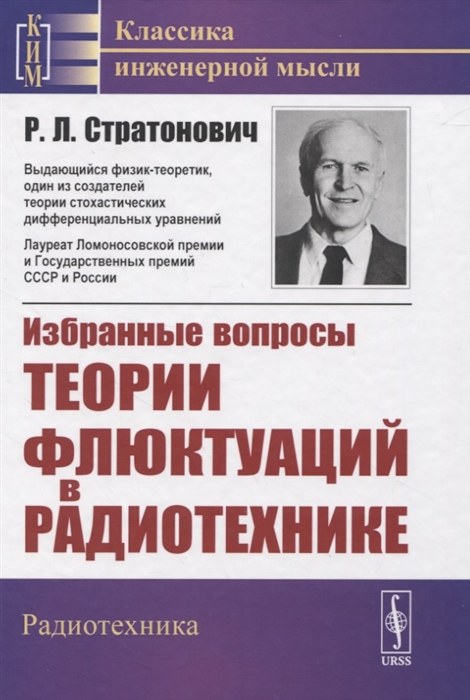 КИМ

Классика инженерной мысли

Р. Л. Стратонович

Выдающийся физик-теоретик, один из создателей теории стохастических дифференциальных уравнений

Лауреат Ломоносовской премии и Государственных премий СССР и России

Избранные вопросы ТЕОРИИ ФЛЮКТУАЦИЙ в РАДИОТЕХНИКЕ

Радиотехника

URSS